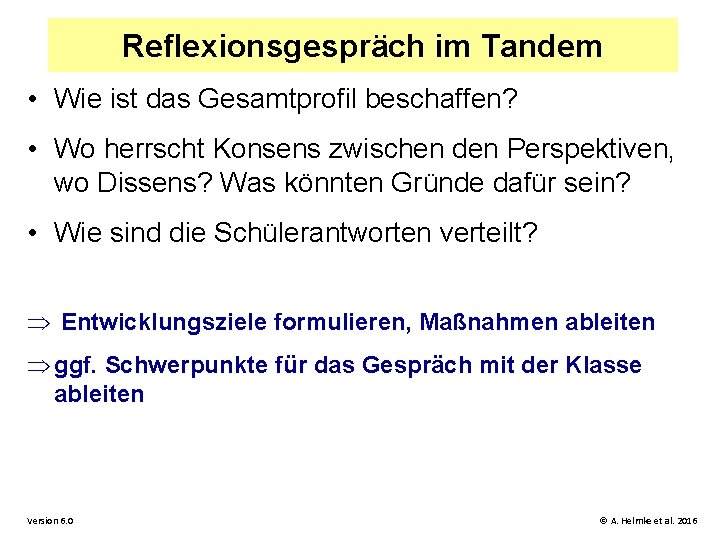 Reflexionsgespräch im Tandem

• Wie ist das Gesamtprofil beschaffen?

• Wo herrscht Konsens zwischen den Perspektiven, wo Dissens? Was könnten Gründe dafür sein?

• Wie sind die Schülerantworten verteilt?

$\Rightarrow$ Entwicklungsziele formulieren, Maßnahmen ableiten

$\Rightarrow$ ggf. Schwerpunkte für das Gespräch mit der Klasse ableiten

Version 6.0

© A. Helmke et al. 2016